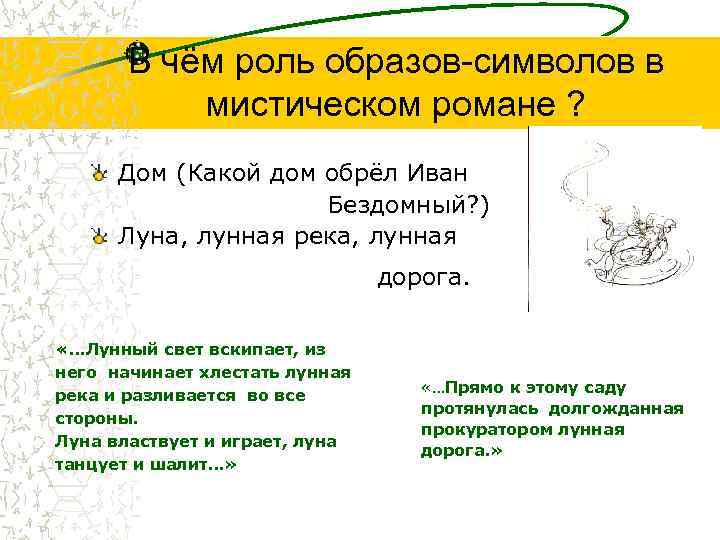 В чём роль образов-символов в мистическом романе ?

Дом (Какой дом обрёл Иван Бездомный?)

Луна, лунная река, лунная дорога.

«...Лунный свет вскипает, из него начинает хлестать лунная река и разливается во все стороны.
Луна властвует и играет, луна танцует и шалит...»

«...Прямо к этому саду протянулась долгожданная прокуратором лунная дорога.»